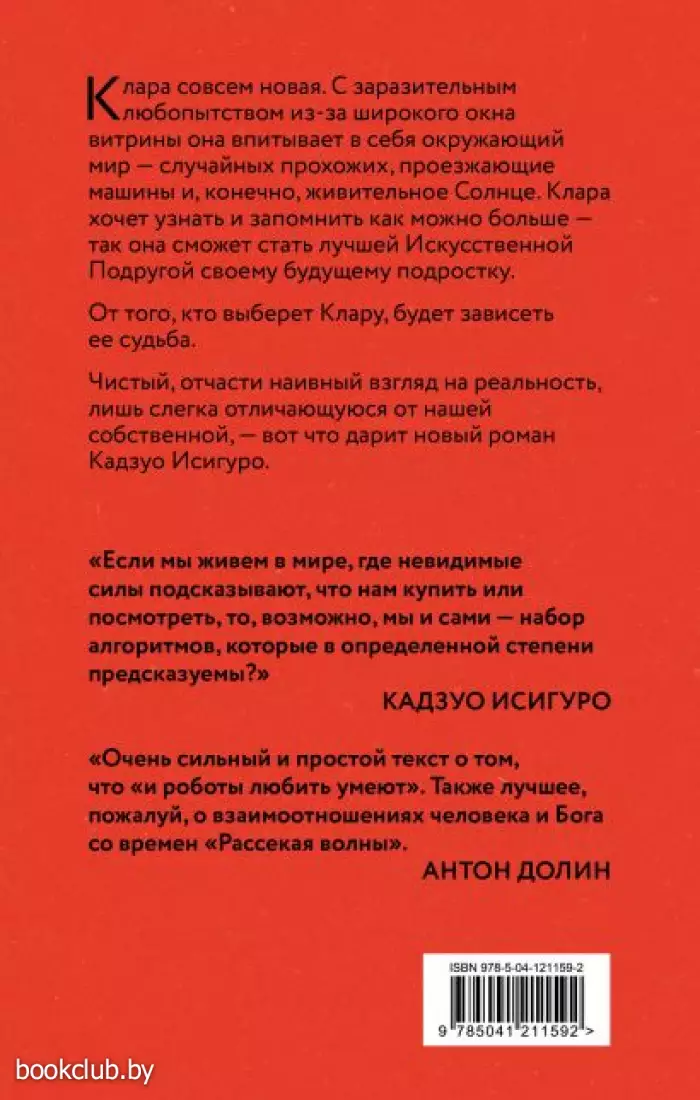 Клара совсем новая. С заразительным любопытством из-за широкого окна витрины она впитывает в себя окружающий мир — случайных прохожих, проезжающие машины и, конечно, живительное Солнце. Клара хочет узнать и запомнить как можно больше — так она сможет стать лучшей Искусственной Подругой своему будущему подростку.

От того, кто выберет Клару, будет зависеть ее судьба.

Чистый, отчасти наивный взгляд на реальность, лишь слегка отличающуюся от нашей собственной, — вот что дарит новый роман Кадзуо Исигуро.

«Если мы живем в мире, где невидимые силы подсказывают, что нам купить или посмотреть, то, возможно, мы и сами — набор алгоритмов, которые в определенной степени предсказуемы?»

КАДЗУО ИСИГУРО

«Очень сильный и простой текст о том, что «и роботы любить умеют». Также лучшее, пожалуй, о взаимоотношениях человека и Бога со времен «Рассекая волны».

АНТОН ДОЛИН

ISBN 978-5-04-121159-2

9 785041 211592 >

bookclub.by